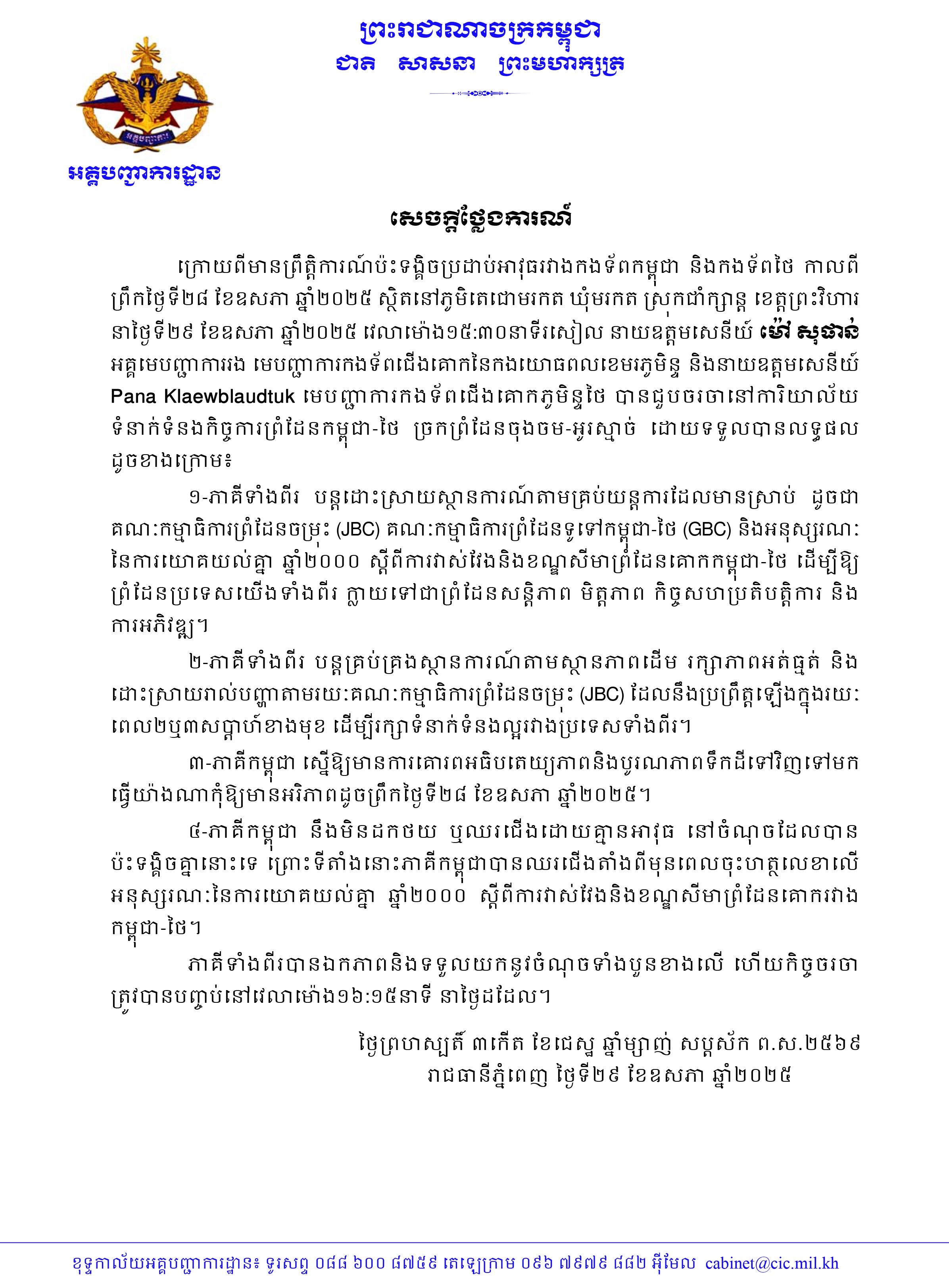 ព្រះរាជាណាចក្រកម្ពុជា
ជាតិ សាសនា ព្រះមហាក្សត្រ

អគ្គបញ្ជាការដ្ឋាន

សេចក្តីថ្លែងការណ៍

ក្រោយពីមានព្រឹត្តិការណ៍ប៉ះទង្គិចប្រដាប់អាវុធរវាងកងទ័ពកម្ពុជា និងកងទ័ពថៃ កាលពីព្រឹកថ្ងៃទី២៨ ខែឧសភា ឆ្នាំ២០២៥ ស្ថិតនៅភូមិតេជោមរកត ឃុំមរកត ស្រុកជាំក្សាន្ត ខេត្តព្រះវិហារ នាថ្ងៃទី២៩ ខែឧសភា ឆ្នាំ២០២៥ វេលាម៉ោង១៥:៣០នាទីរសៀល នាយឧត្តមសេនីយ៍ ម៉ៅ សុផាន់ អគ្គមេបញ្ជាការរង មេបញ្ជាការកងទ័ពជើងគោកនៃកងយោធពលខេមរភូមិន្ទ និងនាយឧត្តមសេនីយ៍ Pana Klaewblaudtuk មេបញ្ជាការកងទ័ពជើងគោកភូមិន្ទថៃ បានជួបចរចានៅការិយាល័យទំនាក់ទំនងកិច្ចការព្រំដែនកម្ពុជា-ថៃ ច្រកព្រំដែនចុងចម-អូរស្មាច់ ដោយទទួលបានលទ្ធផលដូចខាងក្រោម៖

១-ភាគីទាំងពីរ បន្តដោះស្រាយស្ថានការណ៍តាមគ្រប់យន្តការដែលមានស្រាប់ ដូចជា គណៈកម្មាធិការព្រំដែនចម្រុះ (JBC) គណៈកម្មាធិការព្រំដែនទូទៅកម្ពុជា-ថៃ (GBC) និងអនុស្សរណៈនៃការយោគយល់គ្នា ឆ្នាំ២០០០ ស្តីពីការវាស់វែងនិងខណ្ឌសីមាព្រំដែនគោកកម្ពុជា-ថៃ ដើម្បីឱ្យព្រំដែនប្រទេសយើងទាំងពីរ ក្លាយទៅជាព្រំដែនសន្តិភាព មិត្តភាព កិច្ចសហប្រតិបត្តិការ និងការអភិវឌ្ឍ។

២-ភាគីទាំងពីរ បន្តគ្រប់គ្រងស្ថានការណ៍តាមស្ថានភាពដើម រក្សាភាពអត់ធ្មត់ និងដោះស្រាយរាល់បញ្ហាតាមរយៈគណៈកម្មាធិការព្រំដែនចម្រុះ (JBC) ដែលនឹងប្រព្រឹត្តឡើងក្នុងរយៈពេល២ឬ៣សប្តាហ៍ខាងមុខ ដើម្បីរក្សាទំនាក់ទំនងល្អរវាងប្រទេសទាំងពីរ។

៣-ភាគីកម្ពុជា ស្នើឱ្យមានការគោរពអធិបតេយ្យភាពនិងបូរណភាពទឹកដីទៅវិញទៅមក ធ្វើយ៉ាងណាកុំឱ្យមានអរិភាពដូចព្រឹកថ្ងៃទី២៨ ខែឧសភា ឆ្នាំ២០២៥។

៤-ភាគីកម្ពុជា នឹងមិនដកថយ ឬឈរជើងដោយគ្មានអាវុធ នៅចំណុចដែលបានប៉ះទង្គិចគ្នានោះទេ ព្រោះទីតាំងនោះភាគីកម្ពុជាបានឈរជើងតាំងពីមុនពេលចុះហត្ថលេខាលើអនុស្សរណៈនៃការយោគយល់គ្នា ឆ្នាំ២០០០ ស្តីពីការវាស់វែងនិងខណ្ឌសីមាព្រំដែនគោករវាងកម្ពុជា-ថៃ។

ភាគីទាំងពីរបានឯកភាពនិងទទួលយកនូវចំណុចទាំងបួនខាងលើ ហើយកិច្ចចរចាត្រូវបានបញ្ចប់នៅវេលាម៉ោង១៦:១៥នាទី នាថ្ងៃដដែល។

ថ្ងៃព្រហស្បតិ៍ ៣កើត ខែជេស្ឋ ឆ្នាំម្សាញ់ សប្តស័ក ព.ស.២៥៦៩
រាជធានីភ្នំពេញ ថ្ងៃទី២៩ ខែឧសភា ឆ្នាំ២០២៥

ខុទ្ទកាល័យអគ្គបញ្ជាការដ្ឋាន៖ ទូរសព្ទ ០៨៨ ៦០០ ៨៧៥៩ តេឡេក្រាម ០៩៦ ៧៩៧៩ ៨៨២ អ៊ីមែល cabinet@cic.mil.kh